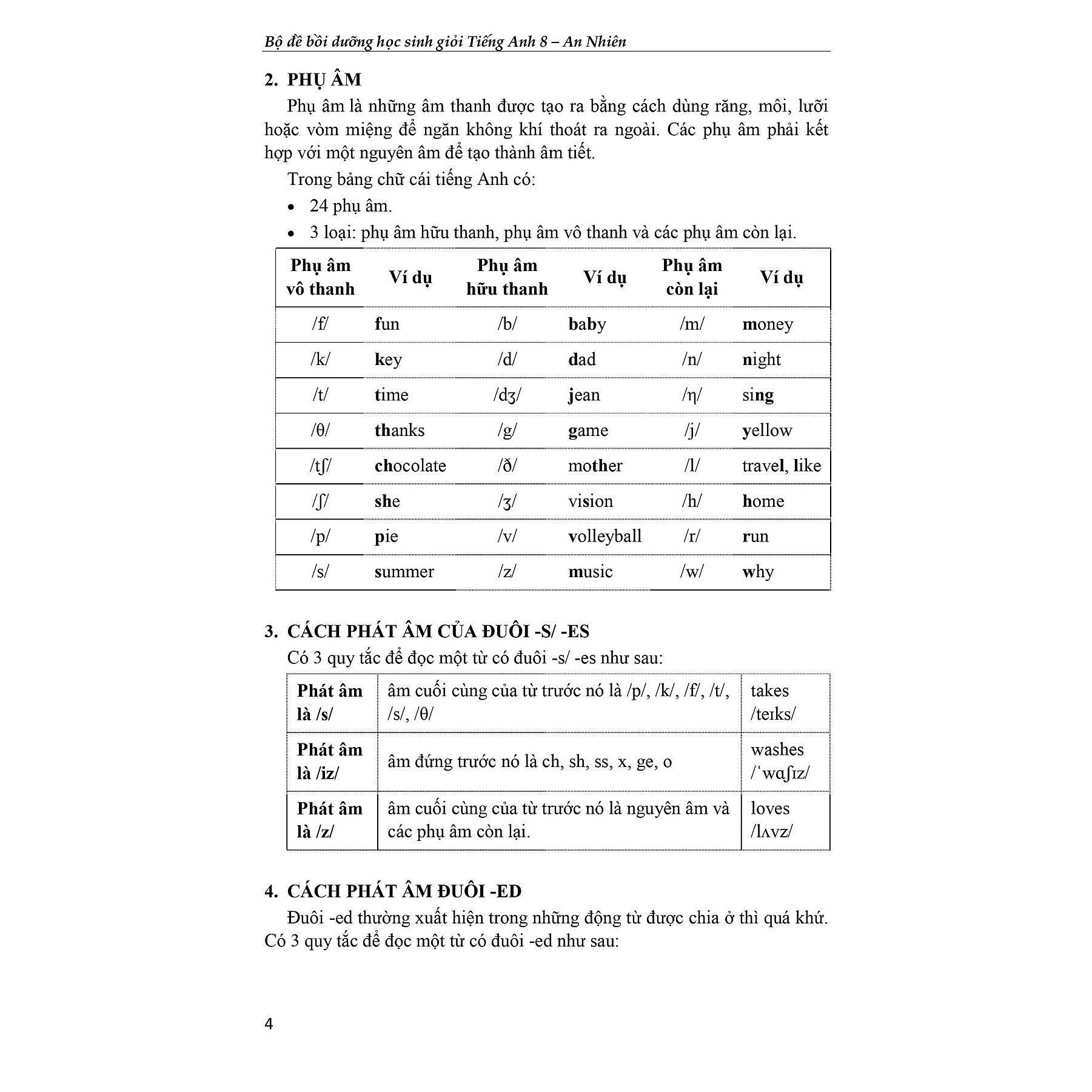 Bộ đề bồi dưỡng học sinh giỏi Tiếng Anh 8 – An Nhiên

2. PHỤ ÂM

Phụ âm là những âm thanh được tạo ra bằng cách dùng răng, môi, lưỡi hoặc vòm miệng để ngăn không khí thoát ra ngoài. Các phụ âm phải kết hợp với một nguyên âm để tạo thành âm tiết.

Trong bảng chữ cái tiếng Anh có:

• 24 phụ âm.
• 3 loại: phụ âm hữu thanh, phụ âm vô thanh và các phụ âm còn lại.

| Phụ âm vô thanh | Ví dụ | Phụ âm hữu thanh | Ví dụ | Phụ âm còn lại | Ví dụ |
|---|---|---|---|---|---|
| /f/ | fun | /b/ | baby | /m/ | money |
| /k/ | key | /d/ | dad | /n/ | night |
| /t/ | time | /dʒ/ | jean | /η/ | sing |
| /θ/ | thanks | /g/ | game | /j/ | yellow |
| /tʃ/ | chocolate | /ð/ | mother | /l/ | travel, like |
| /ʃ/ | she | /ʒ/ | vision | /h/ | home |
| /p/ | pie | /v/ | volleyball | /r/ | run |
| /s/ | summer | /z/ | music | /w/ | why |

3. CÁCH PHÁT ÂM CỦA ĐUÔI -S/ -ES

Có 3 quy tắc để đọc một từ có đuôi -s/ -es như sau:

| Phát âm là /s/ | âm cuối cùng của từ trước nó là /p/, /k/, /f/, /t/, /s/, /θ/ | takes /teɪks/ |
|---|---|---|
| Phát âm là /iz/ | âm đứng trước nó là ch, sh, ss, x, ge, o | washes /ˈwɑʃɪz/ |
| Phát âm là /z/ | âm cuối cùng của từ trước nó là nguyên âm và các phụ âm còn lại. | loves /lʌvz/ |

4. CÁCH PHÁT ÂM ĐUÔI -ED

Đuôi -ed thường xuất hiện trong những động từ được chia ở thì quá khứ. Có 3 quy tắc để đọc một từ có đuôi -ed như sau:

4